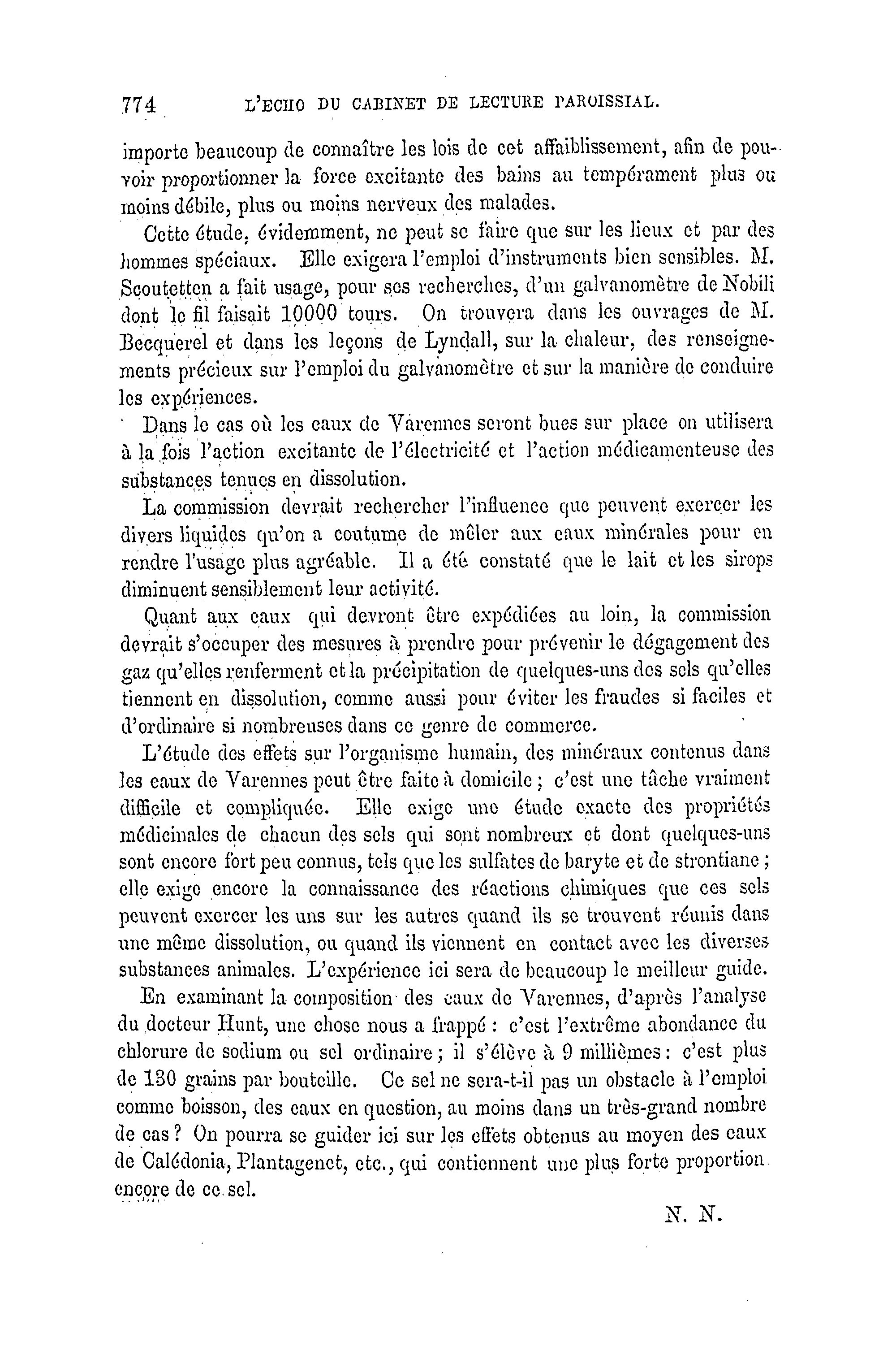 774 L'ECHO DU CABINET DE LECTURE PAROISSIAL.

importe beaucoup de connaître les lois de cet affaiblissement, afin de pouvoir proportionner la force excitante des bains au tempérament plus ou moins débile, plus ou moins nerveux des malades.

Cette étude, évidemment, ne peut se faire que sur les lieux et par des hommes spéciaux. Elle exigera l'emploi d'instruments bien sensibles. M. Scoutetten a fait usage, pour ses recherches, d'un galvanomètre de Nobili dont le fil faisait 10000 tours. On trouvera dans les ouvrages de M. Becquerel et dans les leçons de Lyndall, sur la chaleur, des renseignements précieux sur l'emploi du galvanomètre et sur la manière de conduire les expériences.

Dans le cas où les eaux de Varennes seront bues sur place on utilisera à la fois l'action excitante de l'électricité et l'action médicamenteuse des substances tenues en dissolution.

La commission devrait rechercher l'influence que peuvent exercer les divers liquides qu'on a coutume de mêler aux eaux minérales pour en rendre l'usage plus agréable. Il a été constaté que le lait et les sirops diminuent sensiblement leur activité.

Quant aux eaux qui devront être expédiées au loin, la commission devrait s'occuper des mesures à prendre pour prévenir le dégagement des gaz qu'elles renferment et la précipitation de quelques-uns des sels qu'elles tiennent en dissolution, comme aussi pour éviter les fraudes si faciles et d'ordinaire si nombreuses dans ce genre de commerce.

L'étude des effets sur l'organisme humain, des minéraux contenus dans les eaux de Varennes peut être faite à domicile ; c'est une tâche vraiment difficile et compliquée. Elle exige une étude exacte des propriétés médicinales de chacun des sels qui sont nombreux et dont quelques-uns sont encore fort peu connus, tels que les sulfates de baryte et de strontiane ; elle exige encore la connaissance des réactions chimiques que ces sels peuvent exercer les uns sur les autres quand ils se trouvent réunis dans une même dissolution, ou quand ils viennent en contact avec les diverses substances animales. L'expérience ici sera de beaucoup le meilleur guide.

En examinant la composition des eaux de Varennes, d'après l'analyse du docteur Hunt, une chose nous a frappé : c'est l'extrême abondance du chlorure de sodium ou sel ordinaire ; il s'élève à 9 millièmes : c'est plus de 130 grains par bouteille. Ce sel ne sera-t-il pas un obstacle à l'emploi comme boisson, des eaux en question, au moins dans un très-grand nombre de cas ? On pourra se guider ici sur les effets obtenus au moyen des eaux de Calédonia, Plantagenet, etc., qui contiennent une plus forte proportion encore de ce sel.

N. N.